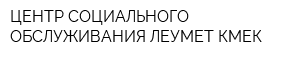 ЦЕНТР СОЦИАЛЬНОГО ОБСЛУЖИВАНИЯ ЛЕУМЕТ КМЕК